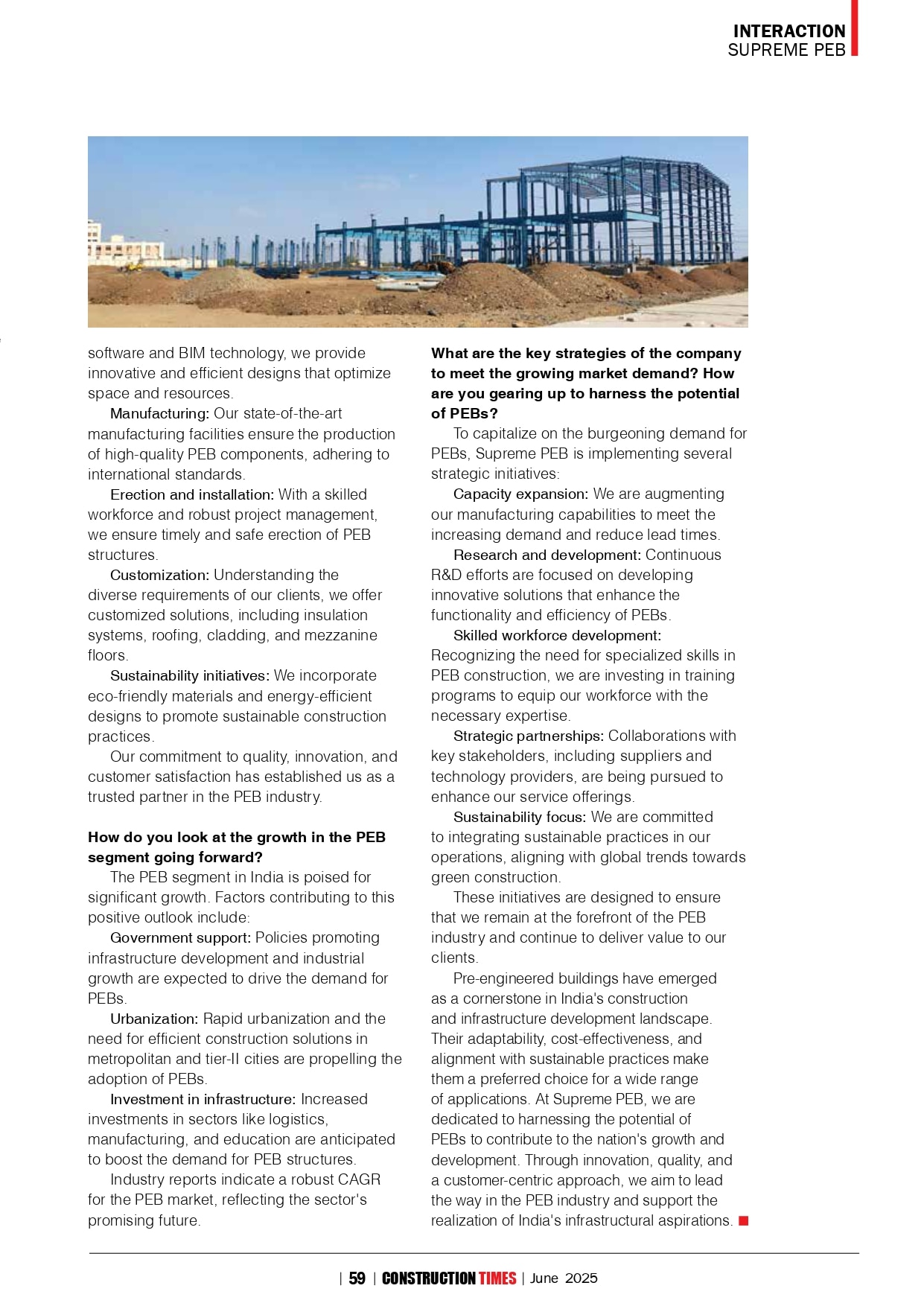 INTERACTION
SUPREME PEB

software and BIM technology, we provide innovative and efficient designs that optimize space and resources.

Manufacturing: Our state-of-the-art manufacturing facilities ensure the production of high-quality PEB components, adhering to international standards.

Erection and installation: With a skilled workforce and robust project management, we ensure timely and safe erection of PEB structures.

Customization: Understanding the diverse requirements of our clients, we offer customized solutions, including insulation systems, roofing, cladding, and mezzanine floors.

Sustainability initiatives: We incorporate eco-friendly materials and energy-efficient designs to promote sustainable construction practices.

Our commitment to quality, innovation, and customer satisfaction has established us as a trusted partner in the PEB industry.

How do you look at the growth in the PEB segment going forward?

The PEB segment in India is poised for significant growth. Factors contributing to this positive outlook include:

Government support: Policies promoting infrastructure development and industrial growth are expected to drive the demand for PEBs.

Urbanization: Rapid urbanization and the need for efficient construction solutions in metropolitan and tier-II cities are propelling the adoption of PEBs.

Investment in infrastructure: Increased investments in sectors like logistics, manufacturing, and education are anticipated to boost the demand for PEB structures.

Industry reports indicate a robust CAGR for the PEB market, reflecting the sector's promising future.

What are the key strategies of the company to meet the growing market demand? How are you gearing up to harness the potential of PEBs?

To capitalize on the burgeoning demand for PEBs, Supreme PEB is implementing several strategic initiatives:

Capacity expansion: We are augmenting our manufacturing capabilities to meet the increasing demand and reduce lead times.

Research and development: Continuous R&D efforts are focused on developing innovative solutions that enhance the functionality and efficiency of PEBs.

Skilled workforce development: Recognizing the need for specialized skills in PEB construction, we are investing in training programs to equip our workforce with the necessary expertise.

Strategic partnerships: Collaborations with key stakeholders, including suppliers and technology providers, are being pursued to enhance our service offerings.

Sustainability focus: We are committed to integrating sustainable practices in our operations, aligning with global trends towards green construction.

These initiatives are designed to ensure that we remain at the forefront of the PEB industry and continue to deliver value to our clients.

Pre-engineered buildings have emerged as a cornerstone in India's construction and infrastructure development landscape. Their adaptability, cost-effectiveness, and alignment with sustainable practices make them a preferred choice for a wide range of applications. At Supreme PEB, we are dedicated to harnessing the potential of PEBs to contribute to the nation's growth and development. Through innovation, quality, and a customer-centric approach, we aim to lead the way in the PEB industry and support the realization of India's infrastructural aspirations.

| 59 | CONSTRUCTION TIMES | June 2025